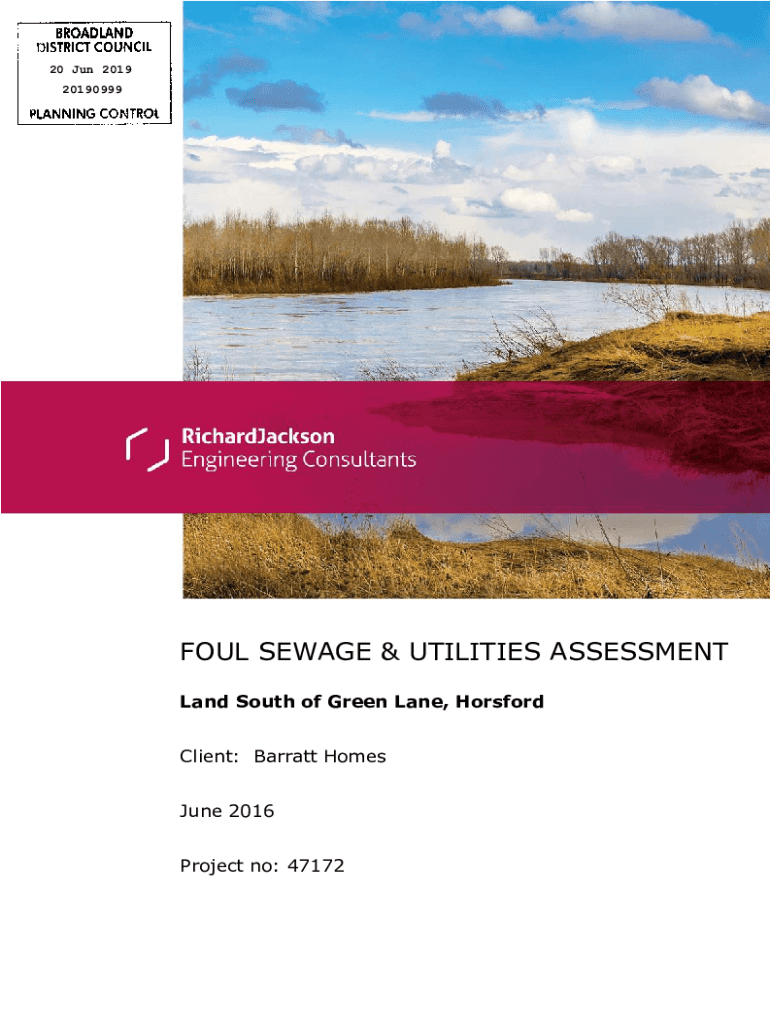 BROADLAND
DISTRICT COUNCIL
20 Jun 2019
20190999
PLANNING CONTROL

RichardJackson
Engineering Consultants

FOUL SEWAGE & UTILITIES ASSESSMENT

Land South of Green Lane, Horsford

Client: Barratt Homes

June 2016

Project no: 47172